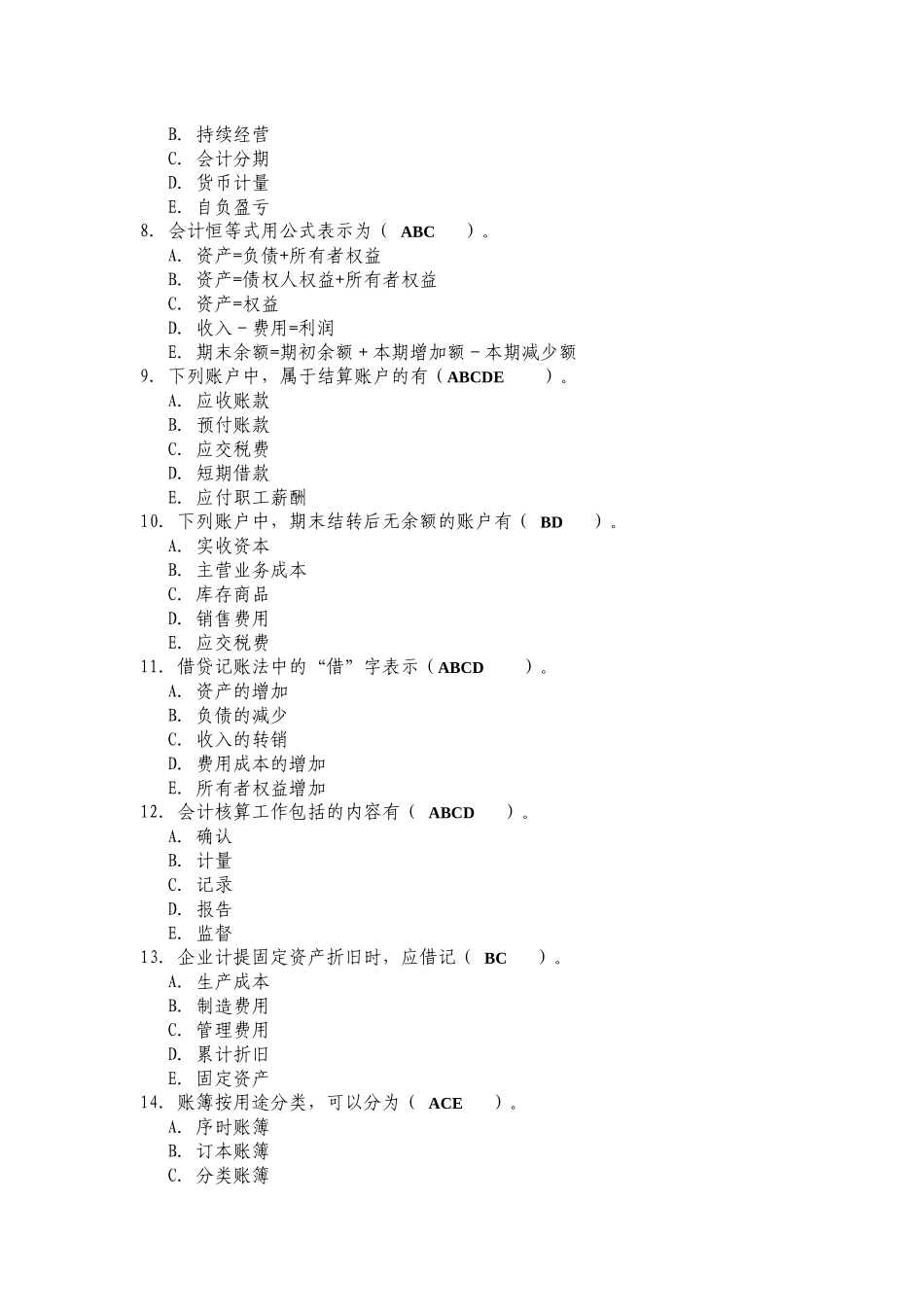 B. 持续经营
C. 会计分期
D. 货币计量
E. 自负盈亏
8. 会计恒等式用公式表示为（ ABC ）。
A. 资产=负债+所有者权益
B. 资产=债权人权益+所有者权益
C. 资产=权益
D. 收入－费用=利润
E. 期末余额=期初余额＋本期增加额－本期减少额
9. 下列账户中，属于结算账户的有（ABCDE ）。
A. 应收账款
B. 预付账款
C. 应交税费
D. 短期借款
E. 应付职工薪酬
10. 下列账户中，期末结转后无余额的账户有（ BD ）。
A. 实收资本
B. 主营业务成本
C. 库存商品
D. 销售费用
E. 应交税费
11. 借贷记账法中的“借”字表示（ABCD ）。
A. 资产的增加
B. 负债的减少
C. 收入的转销
D. 费用成本的增加
E. 所有者权益增加
12. 会计核算工作包括的内容有（ ABCD ）。
A. 确认
B. 计量
C. 记录
D. 报告
E. 监督
13. 企业计提固定资产折旧时，应借记（ BC ）。
A. 生产成本
B. 制造费用
C. 管理费用
D. 累计折旧
E. 固定资产
14. 账簿按用途分类，可以分为（ ACE ）。
A. 序时账簿
B. 订本账簿
C. 分类账簿